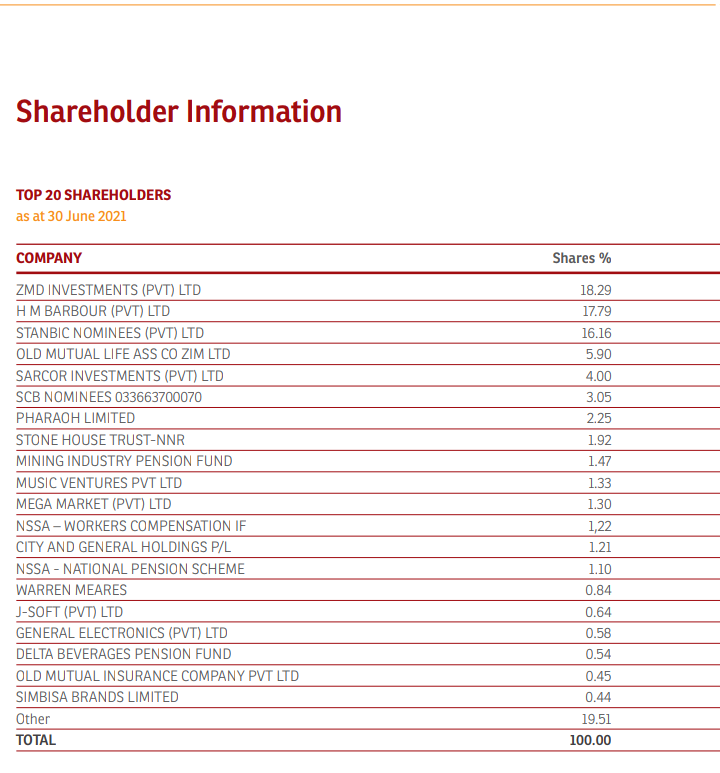 Shareholder Information

TOP 20 SHAREHOLDERS
as at 30 June 2021

| COMPANY | Shares % |
|---|---|
| ZMD INVESTMENTS (PVT) LTD | 18.29 |
| H M BARBOUR (PVT) LTD | 17.79 |
| STANBIC NOMINEES (PVT) LTD | 16.16 |
| OLD MUTUAL LIFE ASS CO ZIM LTD | 5.90 |
| SARCOR INVESTMENTS (PVT) LTD | 4.00 |
| SCB NOMINEES 033663700070 | 3.05 |
| PHARAOH LIMITED | 2.25 |
| STONE HOUSE TRUST-NNR | 1.92 |
| MINING INDUSTRY PENSION FUND | 1.47 |
| MUSIC VENTURES PVT LTD | 1.33 |
| MEGA MARKET (PVT) LTD | 1.30 |
| NSSA – WORKERS COMPENSATION IF | 1,22 |
| CITY AND GENERAL HOLDINGS P/L | 1.21 |
| NSSA - NATIONAL PENSION SCHEME | 1.10 |
| WARREN MEARES | 0.84 |
| J-SOFT (PVT) LTD | 0.64 |
| GENERAL ELECTRONICS (PVT) LTD | 0.58 |
| DELTA BEVERAGES PENSION FUND | 0.54 |
| OLD MUTUAL INSURANCE COMPANY PVT LTD | 0.45 |
| SIMBISA BRANDS LIMITED | 0.44 |
| Other | 19.51 |
| TOTAL | 100.00 |